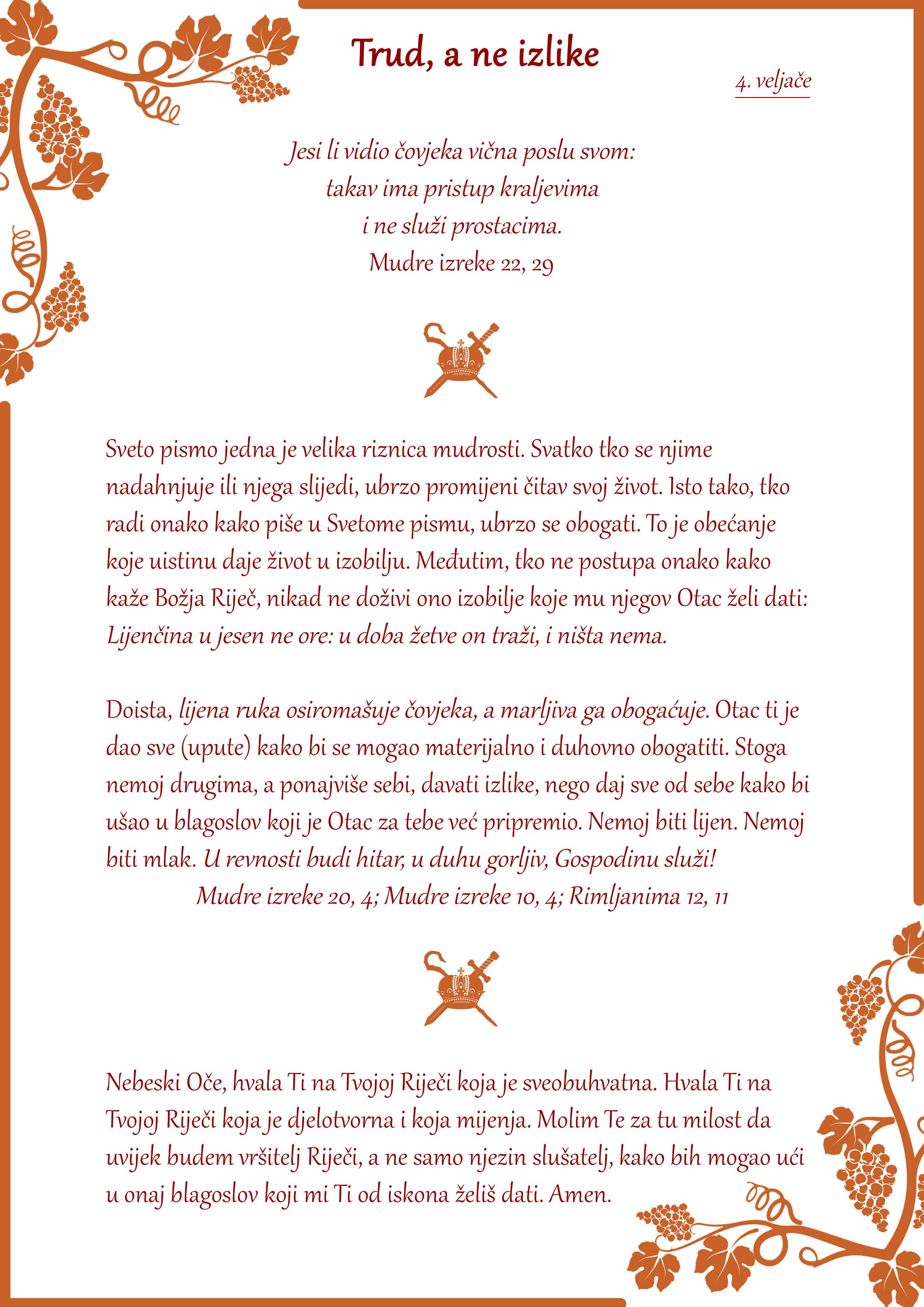 Trud, a ne izlike

4. veljače

Jesi li vidio čovjeka vična poslu svom:
takav ima pristup kraljevima
i ne služi prostacima.
Mudre izreke 22, 29

Sveto pismo jedna je velika riznica mudrosti. Svatko tko se njime nadahnjuje ili njega slijedi, ubrzo promijeni čitav svoj život. Isto tako, tko radi onako kako piše u Svetome pismu, ubrzo se obogati. To je obećanje koje uistinu daje život u izobilju. Međutim, tko ne postupa onako kako kaže Božja Riječ, nikad ne doživi ono izobilje koje mu njegov Otac želi dati: Lijenčina u jesen ne ore: u doba žetve on traži, i ništa nema.

Doista, lijena ruka osiromašuje čovjeka, a marljiva ga obogaćuje. Otac ti je dao sve (upute) kako bi se mogao materijalno i duhovno obogatiti. Stoga nemoj drugima, a ponajviše sebi, davati izlike, nego daj sve od sebe kako bi ušao u blagoslov koji je Otac za tebe već pripremio. Nemoj biti lijen. Nemoj biti mlak. U revnosti budi hitar, u duhu gorljiv, Gospodinu služi!
Mudre izreke 20, 4; Mudre izreke 10, 4; Rimljanima 12, 11

Nebeski Oče, hvala Ti na Tvojoj Riječi koja je sveobuhvatna. Hvala Ti na Tvojoj Riječi koja je djelotvorna i koja mijenja. Molim Te za tu milost da uvijek budem vršitelj Riječi, a ne samo njezin slušatelj, kako bih mogao ući u onaj blagoslov koji mi Ti od iskona želiš dati. Amen.